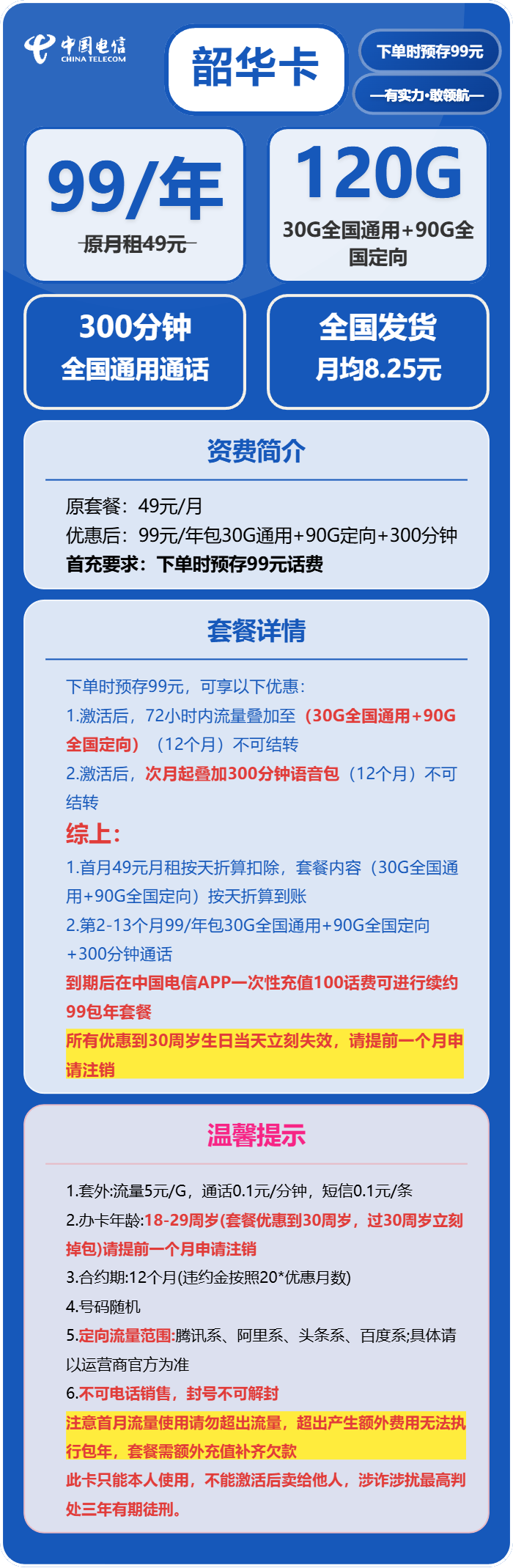 中国电信
CHINA TELECOM

韶华卡

下单时预存99元

—有实力·敢领航—

99/年
原月租49元

120G
30G全国通用+90G全国定向

300分钟
全国通用通话

全国发货
月均8.25元

资费简介

原套餐：49元/月
优惠后：99元/年包30G通用+90G定向+300分钟
首充要求：下单时预存99元话费

套餐详情

下单时预存99元，可享以下优惠：
1.激活后，72小时内流量叠加至（30G全国通用+90G全国定向）（12个月）不可结转
2.激活后，次月起叠加300分钟语音包（12个月）不可结转
综上：
1.首月49元月租按天折算扣除，套餐内容（30G全国通用+90G全国定向）按天折算到账
2.第2-13个月99/年包30G全国通用+90G全国定向+300分钟通话
到期后在中国电信APP一次性充值100话费可进行续约99包年套餐
所有优惠到30周岁生日当天立刻失效，请提前一个月申请注销

温馨提示

1.套外:流量5元/G，通话0.1元/分钟，短信0.1元/条
2.办卡年龄:18-29周岁(套餐优惠到30周岁，过30周岁立刻掉包)请提前一个月申请注销
3.合约期:12个月(违约金按照20*优惠月数)
4.号码随机
5.定向流量范围:腾讯系、阿里系、头条系、百度系;具体请以运营商官方为准
6.不可电话销售，封号不可解封
注意首月流量使用请勿超出流量，超出产生额外费用无法执行包年，套餐需额外充值补齐欠款
此卡只能本人使用，不能激活后卖给他人，涉诈涉扰最高判处三年有期徒刑。